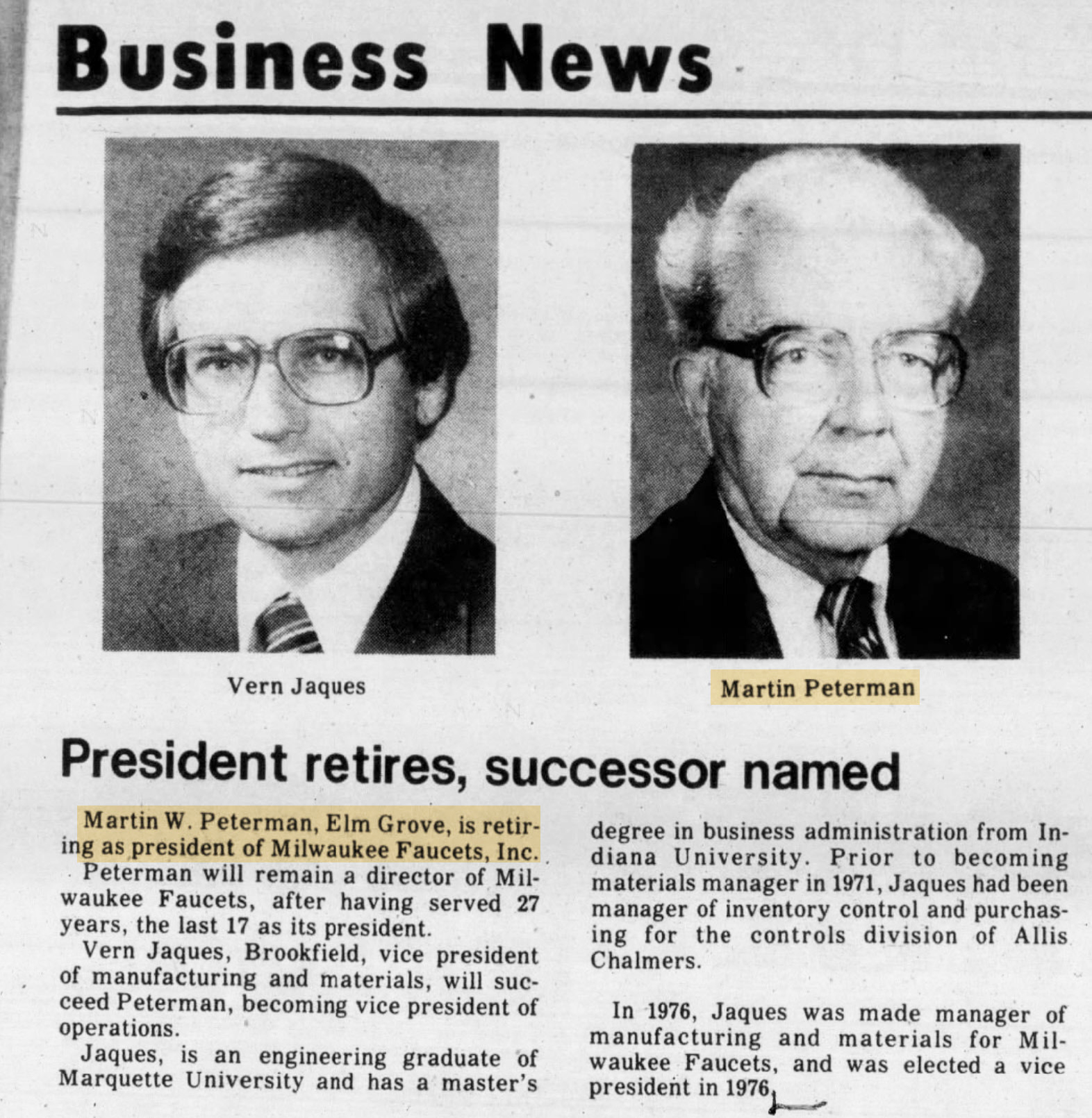 Business News

Vern Jaques

Martin Peterman

President retires, successor named

Martin W. Peterman, Elm Grove, is retiring as president of Milwaukee Faucets, Inc.

Peterman will remain a director of Milwaukee Faucets, after having served 27 years, the last 17 as its president.

Vern Jaques, Brookfield, vice president of manufacturing and materials, will succeed Peterman, becoming vice president of operations.

Jaques, is an engineering graduate of Marquette University and has a master's degree in business administration from Indiana University. Prior to becoming materials manager in 1971, Jaques had been manager of inventory control and purchasing for the controls division of Allis Chalmers.

In 1976, Jaques was made manager of manufacturing and materials for Milwaukee Faucets, and was elected a vice president in 1976.